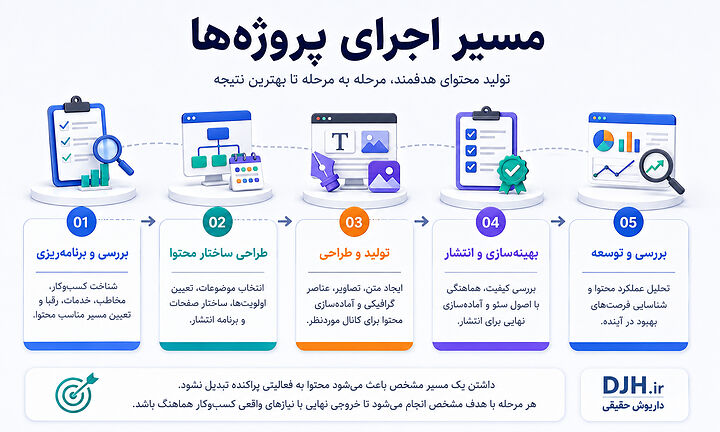 مسیر اجرای پروژه‌ها

تولید محتوای هدفمند، مرحله به مرحله تا بهترین نتیجه

T

01
بررسی و برنامه‌ریزی
شناخت کسب‌وکار، مخاطب، خدمات، رقبا و تعیین مسیر مناسب محتوا.

02
طراحی ساختار محتوا
انتخاب موضوعات، تعیین اولویت‌ها، ساختار صفحات و برنامه انتشار.

03
تولید و طراحی
ایجاد متن، تصاویر، عناصر گرافیکی و آماده‌سازی محتوا برای کانال موردنظر.

04
بهینه‌سازی و انتشار
بررسی کیفیت، هماهنگی با اصول سئو و آماده‌سازی نهایی برای انتشار.

05
بررسی و توسعه
تحلیل عملکرد محتوا و شناسایی فرصت‌های بهبود در آینده.

داشتن یک مسیر مشخص باعث می‌شود محتوا به فعالیتی پراکنده تبدیل نشود.
هر مرحله با هدف مشخص انجام می‌شود تا خروجی نهایی با نیازهای واقعی کسب‌وکار هماهنگ باشد.

DJH.ir
داریوش حقیقی